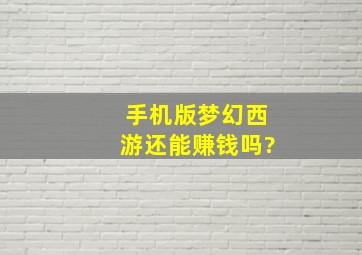 手机版梦幻西游还能赚钱吗?